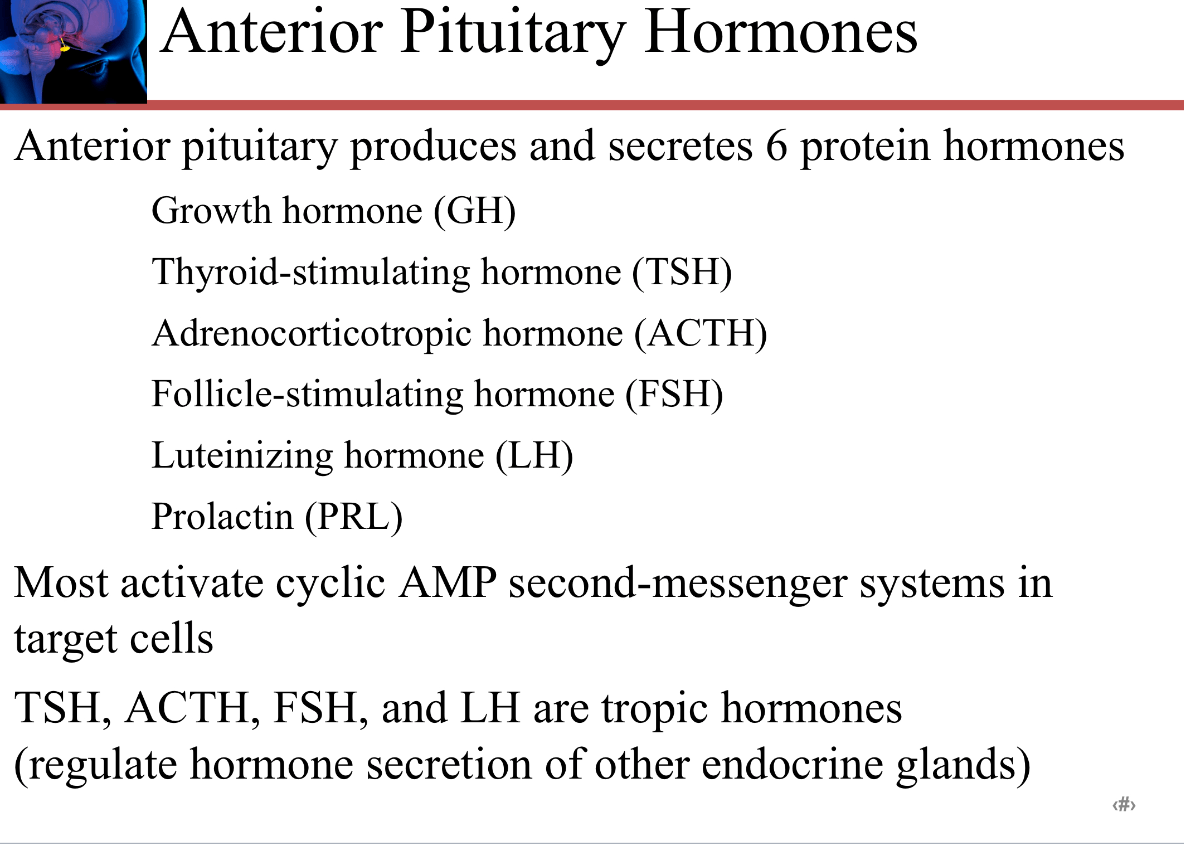 Anterior Pituitary Hormones

Anterior pituitary produces and secretes 6 protein hormones

Growth hormone (GH)

Thyroid-stimulating hormone (TSH)

Adrenocorticotropic hormone (ACTH)

Follicle-stimulating hormone (FSH)

Luteinizing hormone (LH)

Prolactin (PRL)

Most activate cyclic AMP second-messenger systems in target cells

TSH, ACTH, FSH, and LH are tropic hormones (regulate hormone secretion of other endocrine glands)

‹#›